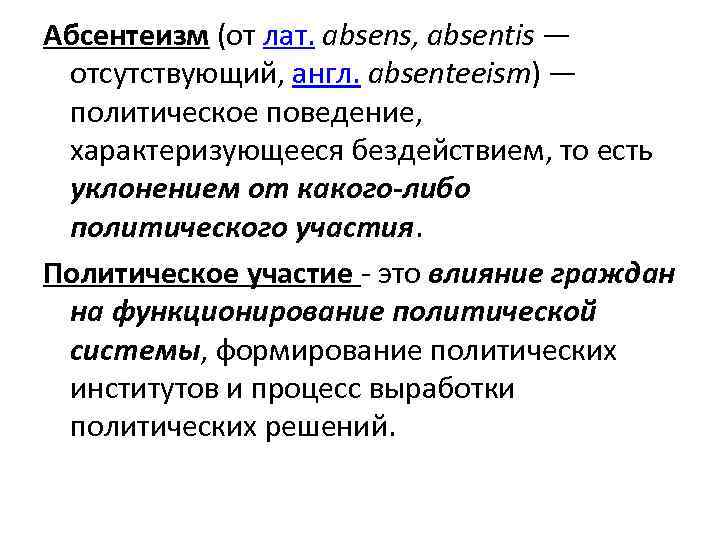 Абсентеизм (от лат. absens, absentis — отсутствующий, англ. absenteeism) — политическое поведение, характеризующееся бездействием, то есть уклонением от какого-либо политического участия.

Политическое участие - это влияние граждан на функционирование политической системы, формирование политических институтов и процесс выработки политических решений.